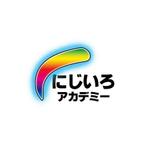 にじいろ
アカデミー